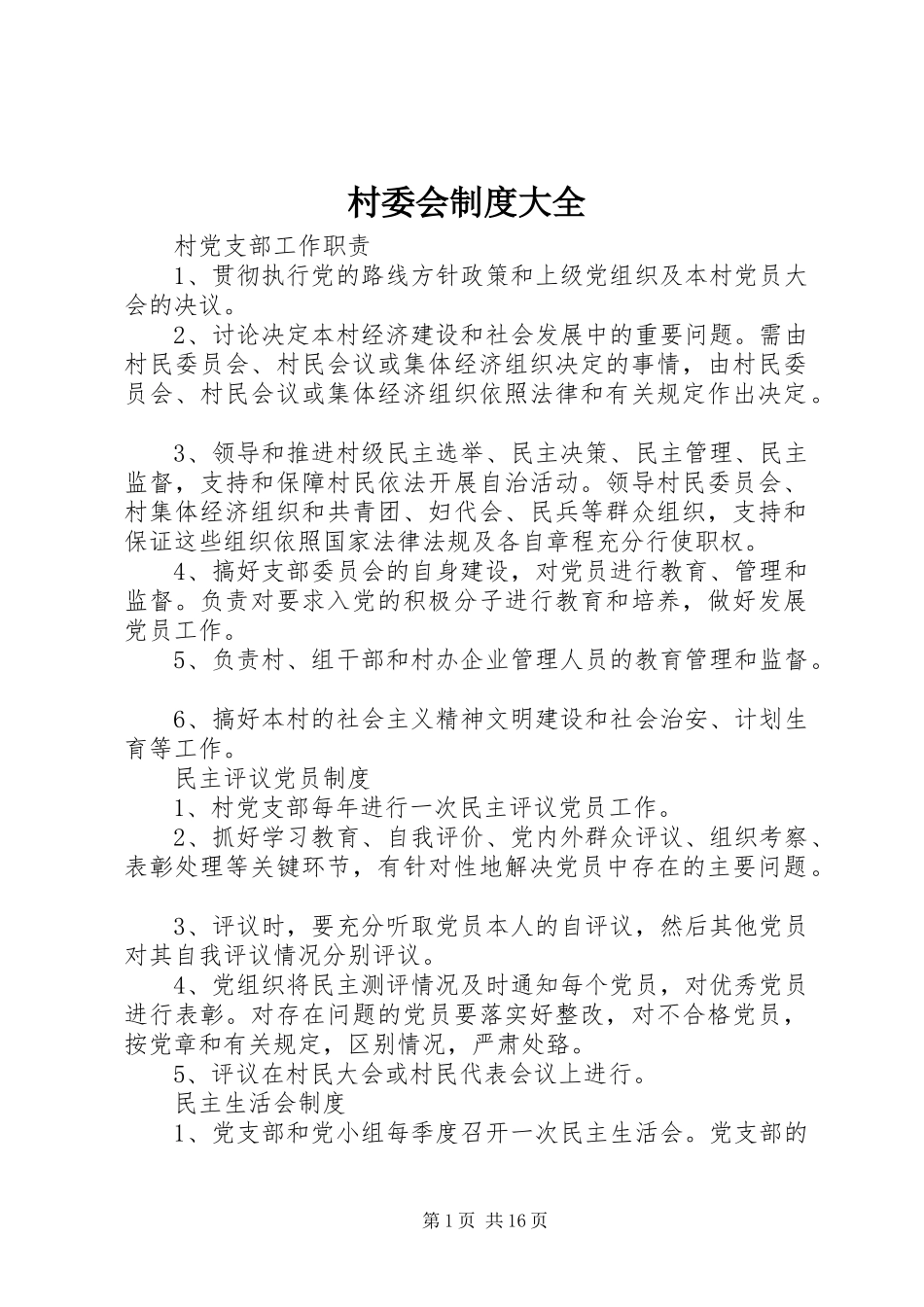 村委会制度大全

村党支部工作职责

1、贯彻执行党的路线方针政策和上级党组织及本村党员大会的决议。

2、讨论决定本村经济建设和社会发展中的重要问题。需由村民委员会、村民会议或集体经济组织决定的事情，由村民委员会、村民会议或集体经济组织依照法律和有关规定作出决定。

3、领导和推进村级民主选举、民主决策、民主管理、民主监督，支持和保障村民依法开展自治活动。领导村民委员会、村集体经济组织和共青团、妇代会、民兵等群众组织，支持和保证这些组织依照国家法律法规及各自章程充分行使职权。

4、搞好支部委员会的自身建设，对党员进行教育、管理和监督。负责对要求入党的积极分子进行教育和培养，做好发展党员工作。

5、负责村、组干部和村办企业管理人员的教育管理和监督。

6、搞好本村的社会主义精神文明建设和社会治安、计划生育等工作。

民主评议党员制度

1、村党支部每年进行一次民主评议党员工作。

2、抓好学习教育、自我评价、党内外群众评议、组织考察、表彰处理等关键环节，有针对性地解决党员中存在的主要问题。

3、评议时，要充分听取党员本人的自评议，然后其他党员对其自我评议情况分别评议。

4、党组织将民主测评情况及时通知每个党员，对优秀党员进行表彰。对存在问题的党员要落实好整改，对不合格党员，按党章和有关规定，区别情况，严肃处臵。

5、评议在村民大会或村民代表会议上进行。

民主生活会制度

1、党支部和党小组每季度召开一次民主生活会。党支部的

第1页 共16页